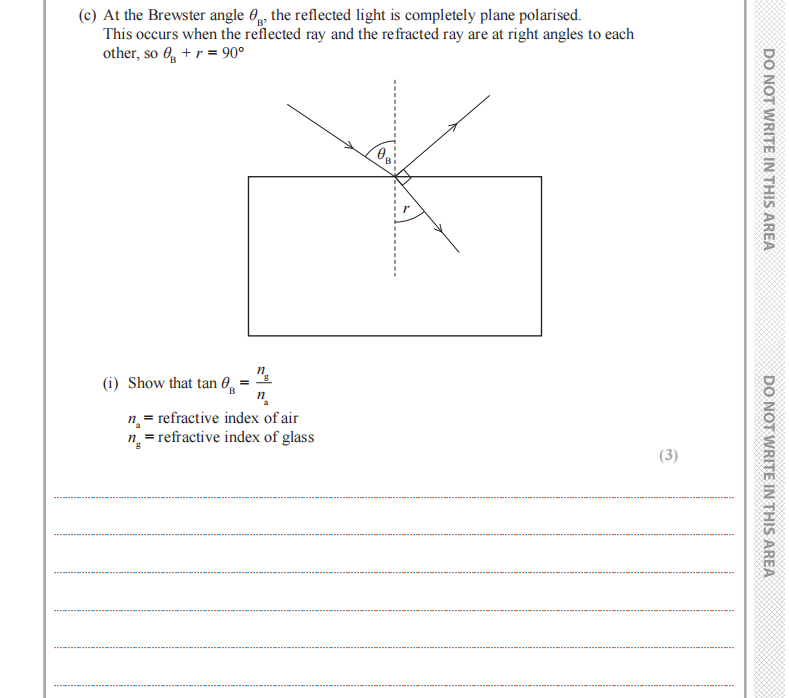 (c) At the Brewster angle $\theta_B$, the reflected light is completely plane polarised. This occurs when the reflected ray and the refracted ray are at right angles to each other, so $\theta_B + r = 90°$

$\theta_B$

$r$

(i) Show that $\tan \theta_B = \frac{n_g}{n_a}$

$n_a$ = refractive index of air
$n_g$ = refractive index of glass

(3)

DO NOT WRITE IN THIS AREA

DO NOT WRITE IN THIS AREA